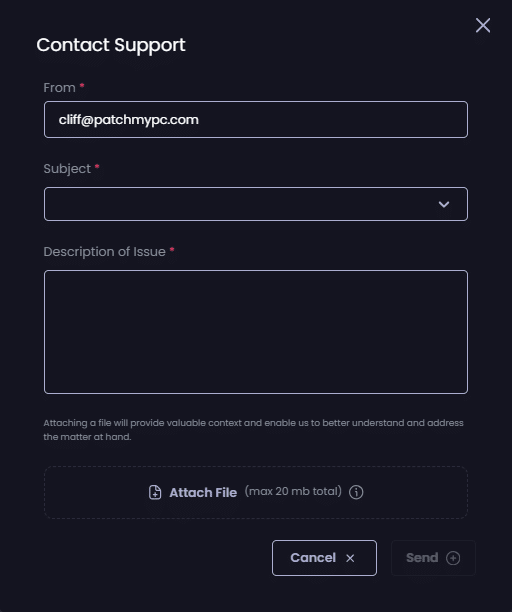 Contact Support

From *

cliff@patchmypc.com

Subject *

Description of Issue *

Attaching a file will provide valuable context and enable us to better understand and address the matter at hand.

Attach File (max 20 mb total)

Cancel

Send